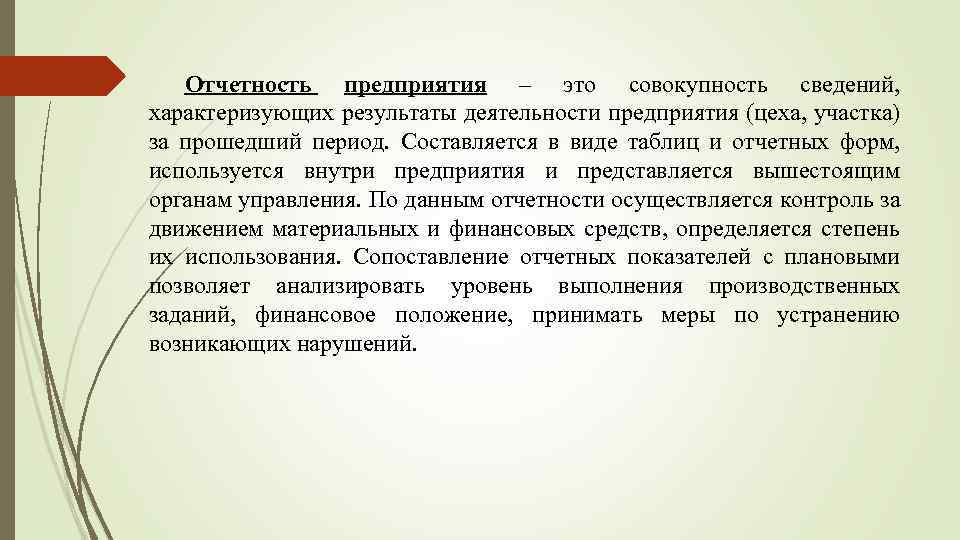 Отчетность предприятия – это совокупность сведений, характеризующих результаты деятельности предприятия (цеха, участка) за прошедший период. Составляется в виде таблиц и отчетных форм, используется внутри предприятия и представляется вышестоящим органам управления. По данным отчетности осуществляется контроль за движением материальных и финансовых средств, определяется степень их использования. Сопоставление отчетных показателей с плановыми позволяет анализировать уровень выполнения производственных заданий, финансовое положение, принимать меры по устранению возникающих нарушений.